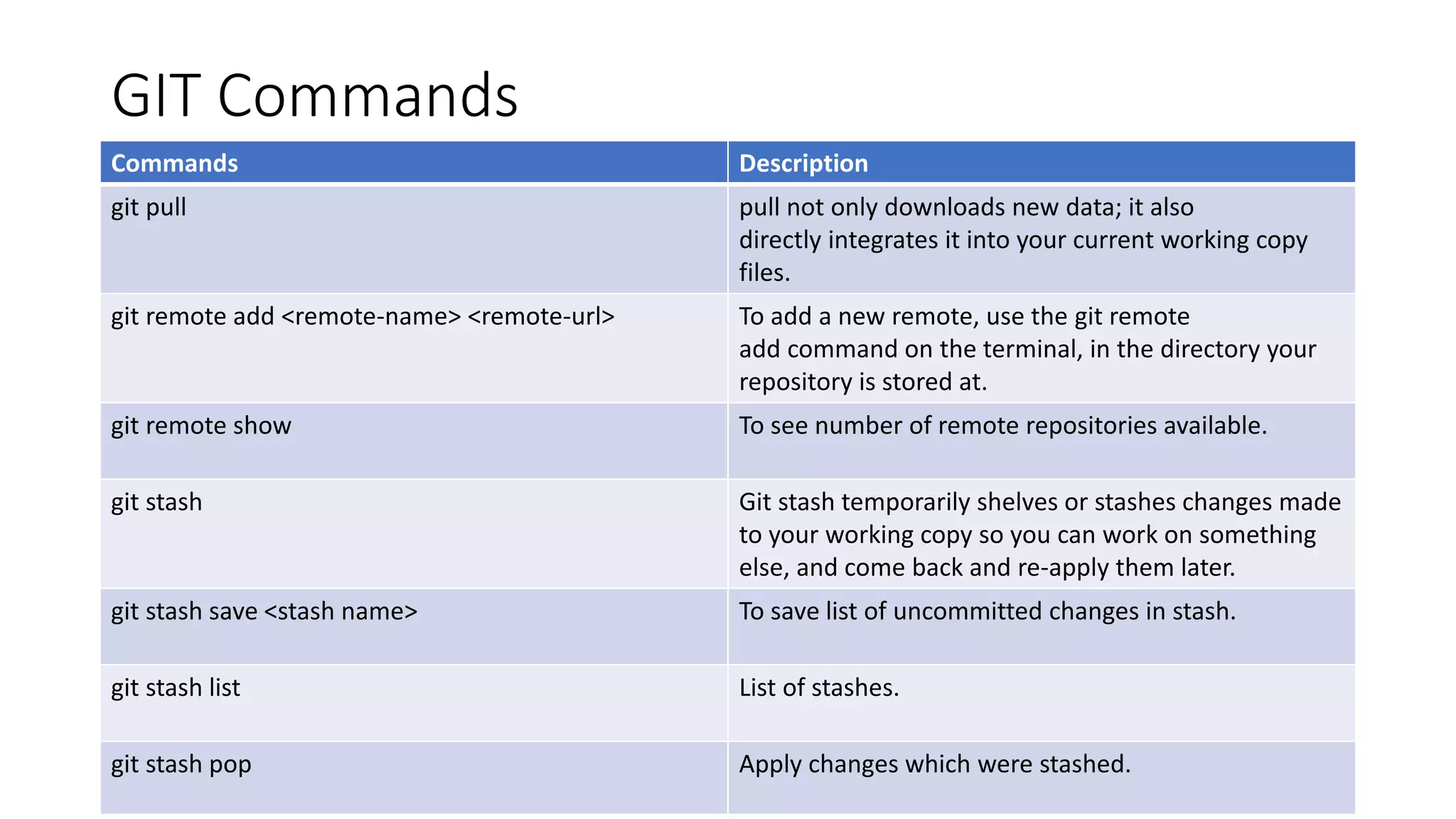 GIT Commands

| Commands | Description |
|---|---|
| git pull | pull not only downloads new data; it also directly integrates it into your current working copy files. |
| git remote add <remote-name> <remote-url> | To add a new remote, use the git remote add command on the terminal, in the directory your repository is stored at. |
| git remote show | To see number of remote repositories available. |
| git stash | Git stash temporarily shelves or stashes changes made to your working copy so you can work on something else, and come back and re-apply them later. |
| git stash save <stash name> | To save list of uncommitted changes in stash. |
| git stash list | List of stashes. |
| git stash pop | Apply changes which were stashed. |